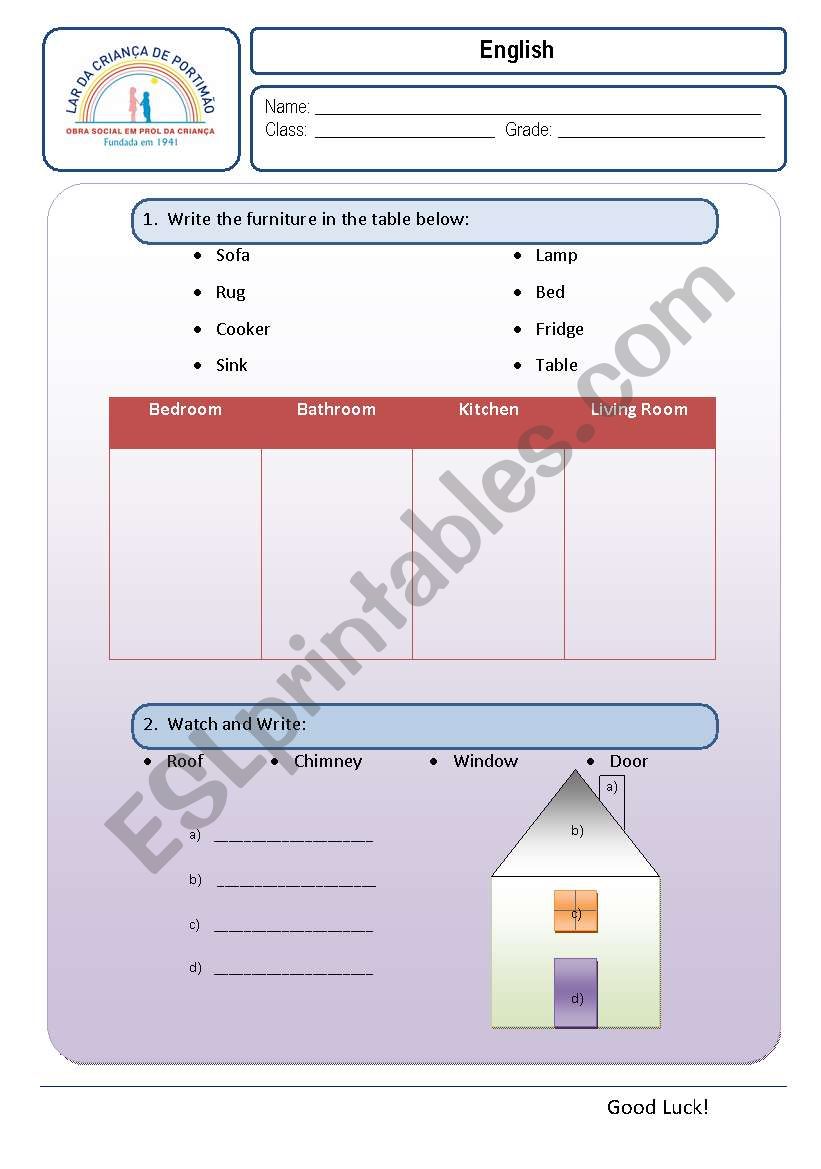 LAR DA CRIANÇA DE PORTIMÃO
OBRA SOCIAL EM PROL DA CRIANÇA
Fundada em 1941

English

Name: ____
Class: ____ Grade: ____

1. Write the furniture in the table below:

• Sofa
• Rug
• Cooker
• Sink

• Lamp
• Bed
• Fridge
• Table

| Bedroom | Bathroom | Kitchen | Living Room |
|---|---|---|---|
| | | | |

2. Watch and Write:

• Roof • Chimney • Window • Door

a) ____
b) ____
c) ____
d) ____

a)
b)
c)
d)

Good Luck!

ESLprintables.com